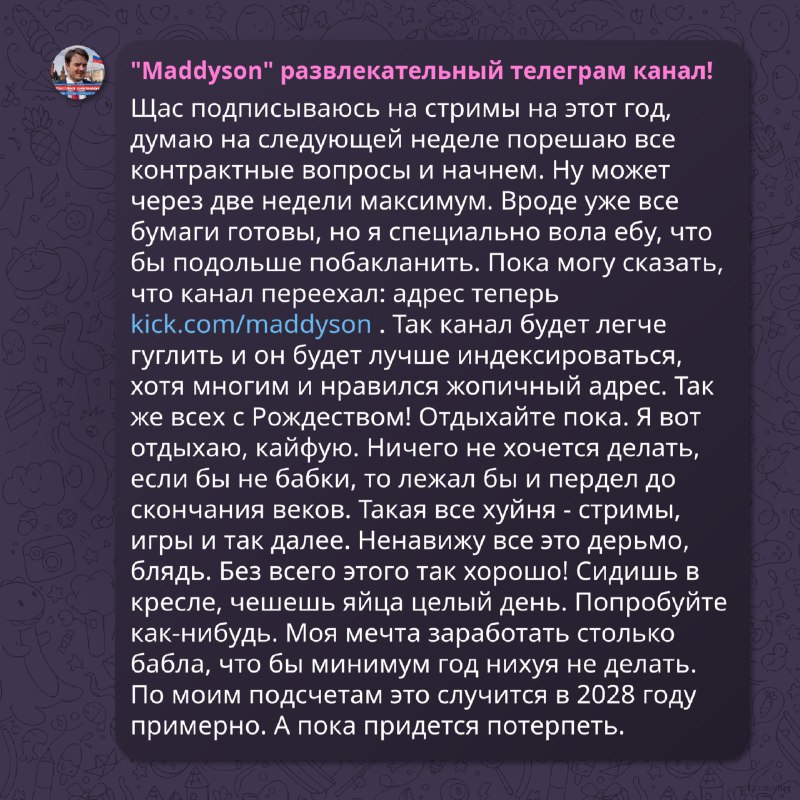 "Maddyson" развлекательный телеграм канал!

Щас подписываюсь на стримы на этот год, думаю на следующей неделе порешаю все контрактные вопросы и начнем. Ну может через две недели максимум. Вроде уже все бумаги готовы, но я специально вола ебу, что бы подольше побакланить. Пока могу сказать, что канал переехал: адрес теперь kick.com/maddyson . Так канал будет легче гуглить и он будет лучше индексироваться, хотя многим и нравился жопичный адрес. Так же всех с Рождеством! Отдыхайте пока. Я вот отдыхаю, кайфую. Ничего не хочется делать, если бы не бабки, то лежал бы и пердел до скончания веков. Такая все хуйня - стримы, игры и так далее. Ненавижу все это дерьмо, блядь. Без всего этого так хорошо! Сидишь в кресле, чешешь яйца целый день. Попробуйте как-нибудь. Моя мечта заработать столько бабла, что бы минимум год нихуя не делать. По моим подсчетам это случится в 2028 году примерно. А пока придется потерпеть.